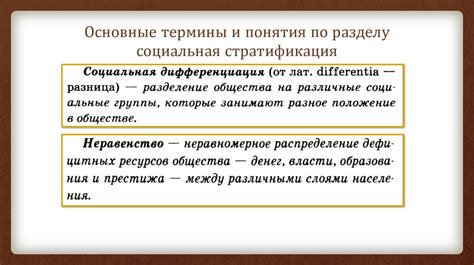 Основные термины и понятия по разделу социальная стратификация

Социальная дифференциация (от лат. differentia — разница) — разделение общества на различные социальные группы, которые занимают разное положение в обществе.

Неравенство — неравномерное распределение дефицитных ресурсов общества — денег, власти, образования и престижа — между различными слоями населения.